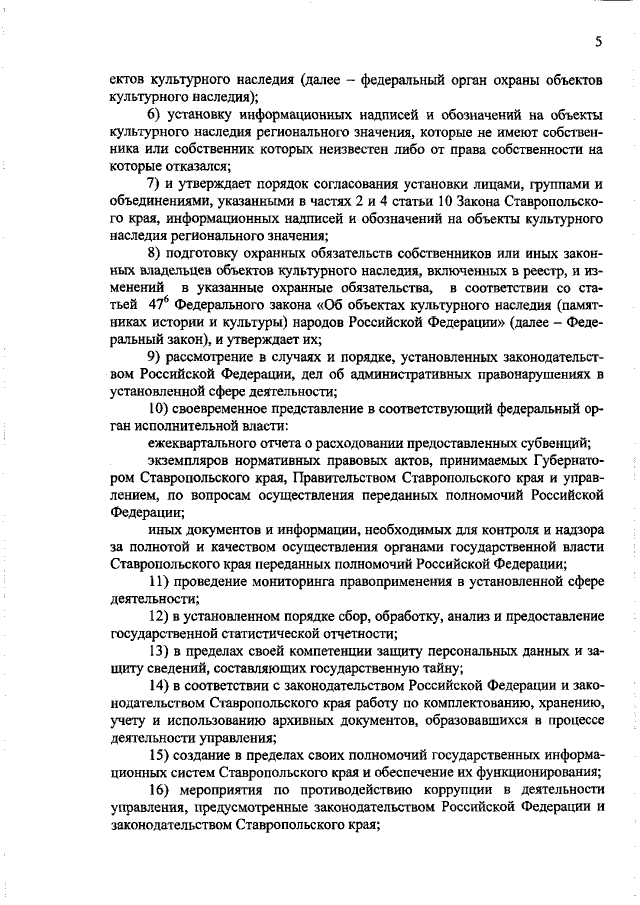 5

ектов культурного наследия (далее – федеральный орган охраны объектов культурного наследия);

6) установку информационных надписей и обозначений на объекты культурного наследия регионального значения, которые не имеют собственника или собственник которых неизвестен либо от права собственности на которые отказался;

7) и утверждает порядок согласования установки лицами, группами и объединениями, указанными в частях 2 и 4 статьи 10 Закона Ставропольского края, информационных надписей и обозначений на объекты культурного наследия регионального значения;

8) подготовку охранных обязательств собственников или иных законных владельцев объектов культурного наследия, включенных в реестр, и изменений в указанные охранные обязательства, в соответствии со статьей $47^6$ Федерального закона «Об объектах культурного наследия (памятниках истории и культуры) народов Российской Федерации» (далее – Федеральный закон), и утверждает их;

9) рассмотрение в случаях и порядке, установленных законодательством Российской Федерации, дел об административных правонарушениях в установленной сфере деятельности;

10) своевременное представление в соответствующий федеральный орган исполнительной власти:

ежеквартального отчета о расходовании предоставленных субвенций;

экземпляров нормативных правовых актов, принимаемых Губернатором Ставропольского края, Правительством Ставропольского края и управлением, по вопросам осуществления переданных полномочий Российской Федерации;

иных документов и информации, необходимых для контроля и надзора за полнотой и качеством осуществления органами государственной власти Ставропольского края переданных полномочий Российской Федерации;

11) проведение мониторинга правоприменения в установленной сфере деятельности;

12) в установленном порядке сбор, обработку, анализ и предоставление государственной статистической отчетности;

13) в пределах своей компетенции защиту персональных данных и защиту сведений, составляющих государственную тайну;

14) в соответствии с законодательством Российской Федерации и законодательством Ставропольского края работу по комплектованию, хранению, учету и использованию архивных документов, образовавшихся в процессе деятельности управления;

15) создание в пределах своих полномочий государственных информационных систем Ставропольского края и обеспечение их функционирования;

16) мероприятия по противодействию коррупции в деятельности управления, предусмотренные законодательством Российской Федерации и законодательством Ставропольского края;